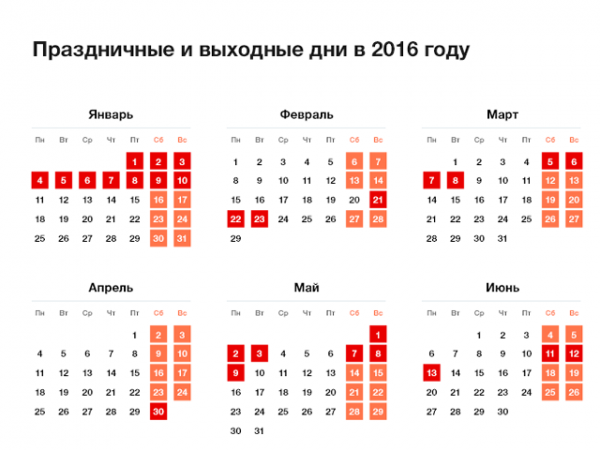 Праздничные и выходные дни в 2016 году

Январь

| Пн | Вт | Ср | Чт | Пт | Сб | Вс |
|---|---|---|---|---|---|---|
| | | | | 1 | 2 | 3 |
| 4 | 5 | 6 | 7 | 8 | 9 | 10 |
| 11 | 12 | 13 | 14 | 15 | 16 | 17 |
| 18 | 19 | 20 | 21 | 22 | 23 | 24 |
| 25 | 26 | 27 | 28 | 29 | 30 | 31 |

Февраль

| Пн | Вт | Ср | Чт | Пт | Сб | Вс |
|---|---|---|---|---|---|---|
| 1 | 2 | 3 | 4 | 5 | 6 | 7 |
| 8 | 9 | 10 | 11 | 12 | 13 | 14 |
| 15 | 16 | 17 | 18 | 19 | 20 | 21 |
| 22 | 23 | 24 | 25 | 26 | 27 | 28 |
| 29 | | | | | | |

Март

| Пн | Вт | Ср | Чт | Пт | Сб | Вс |
|---|---|---|---|---|---|---|
| | 1 | 2 | 3 | 4 | 5 | 6 |
| 7 | 8 | 9 | 10 | 11 | 12 | 13 |
| 14 | 15 | 16 | 17 | 18 | 19 | 20 |
| 21 | 22 | 23 | 24 | 25 | 26 | 27 |
| 28 | 29 | 30 | 31 | | | |

Апрель

| Пн | Вт | Ср | Чт | Пт | Сб | Вс |
|---|---|---|---|---|---|---|
| | | | | 1 | 2 | 3 |
| 4 | 5 | 6 | 7 | 8 | 9 | 10 |
| 11 | 12 | 13 | 14 | 15 | 16 | 17 |
| 18 | 19 | 20 | 21 | 22 | 23 | 24 |
| 25 | 26 | 27 | 28 | 29 | 30 | |

Май

| Пн | Вт | Ср | Чт | Пт | Сб | Вс |
|---|---|---|---|---|---|---|
| | | | | | | 1 |
| 2 | 3 | 4 | 5 | 6 | 7 | 8 |
| 9 | 10 | 11 | 12 | 13 | 14 | 15 |
| 16 | 17 | 18 | 19 | 20 | 21 | 22 |
| 23 | 24 | 25 | 26 | 27 | 28 | 29 |
| 30 | 31 | | | | | |

Июнь

| Пн | Вт | Ср | Чт | Пт | Сб | Вс |
|---|---|---|---|---|---|---|
| | | 1 | 2 | 3 | 4 | 5 |
| 6 | 7 | 8 | 9 | 10 | 11 | 12 |
| 13 | 14 | 15 | 16 | 17 | 18 | 19 |
| 20 | 21 | 22 | 23 | 24 | 25 | 26 |
| 27 | 28 | 29 | 30 | | | |